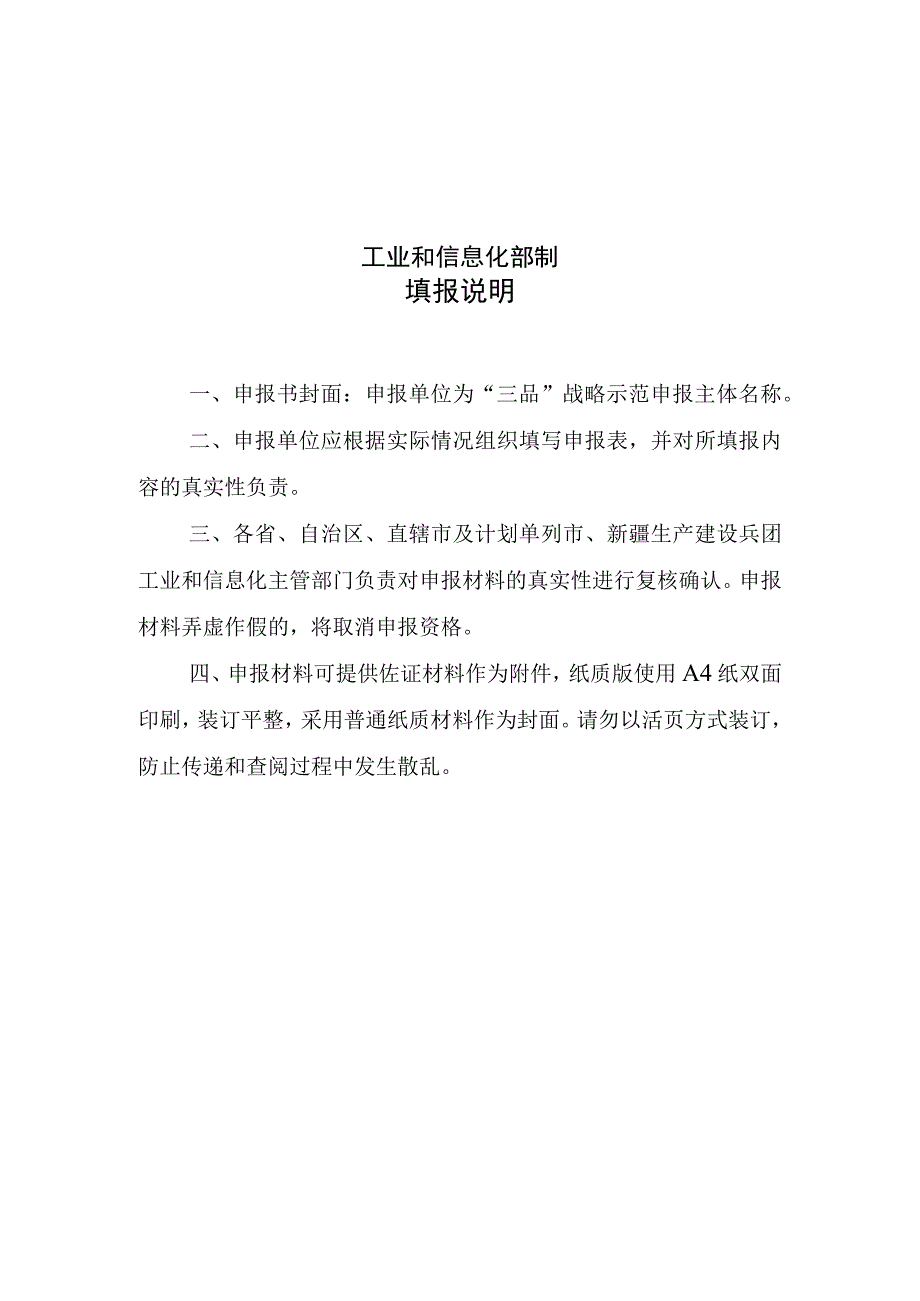 工业和信息化部制
填报说明

一、申报书封面：申报单位为“三品”战略示范申报主体名称。

二、申报单位应根据实际情况组织填写申报表，并对所填报内容的真实性负责。

三、各省、自治区、直辖市及计划单列市、新疆生产建设兵团工业和信息化主管部门负责对申报材料的真实性进行复核确认。申报材料弄虚作假的，将取消申报资格。

四、申报材料可提供佐证材料作为附件，纸质版使用A4纸双面印刷，装订平整，采用普通纸质材料作为封面。请勿以活页方式装订，防止传递和查阅过程中发生散乱。